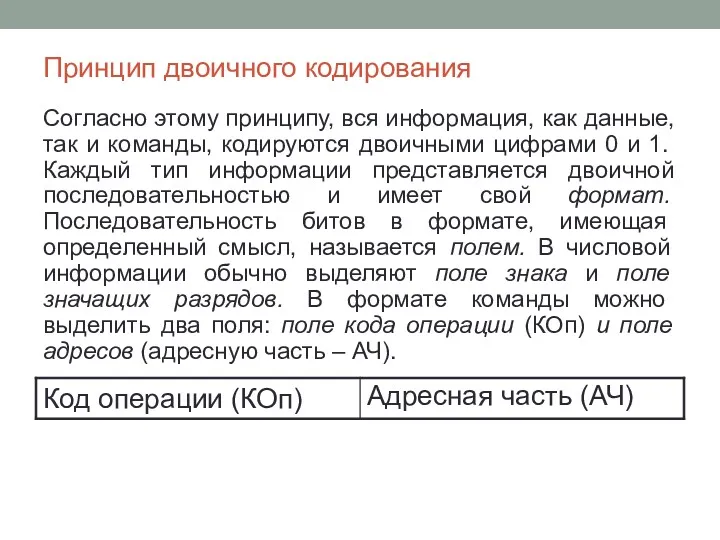 Принцип двоичного кодирования

Согласно этому принципу, вся информация, как данные, так и команды, кодируются двоичными цифрами 0 и 1. Каждый тип информации представляется двоичной последовательностью и имеет свой формат. Последовательность битов в формате, имеющая определенный смысл, называется полем. В числовой информации обычно выделяют поле знака и поле значащих разрядов. В формате команды можно выделить два поля: поле кода операции (КОп) и поле адресов (адресную часть – АЧ).

| Код операции (КОп) | Адресная часть (АЧ) |
|---|---|